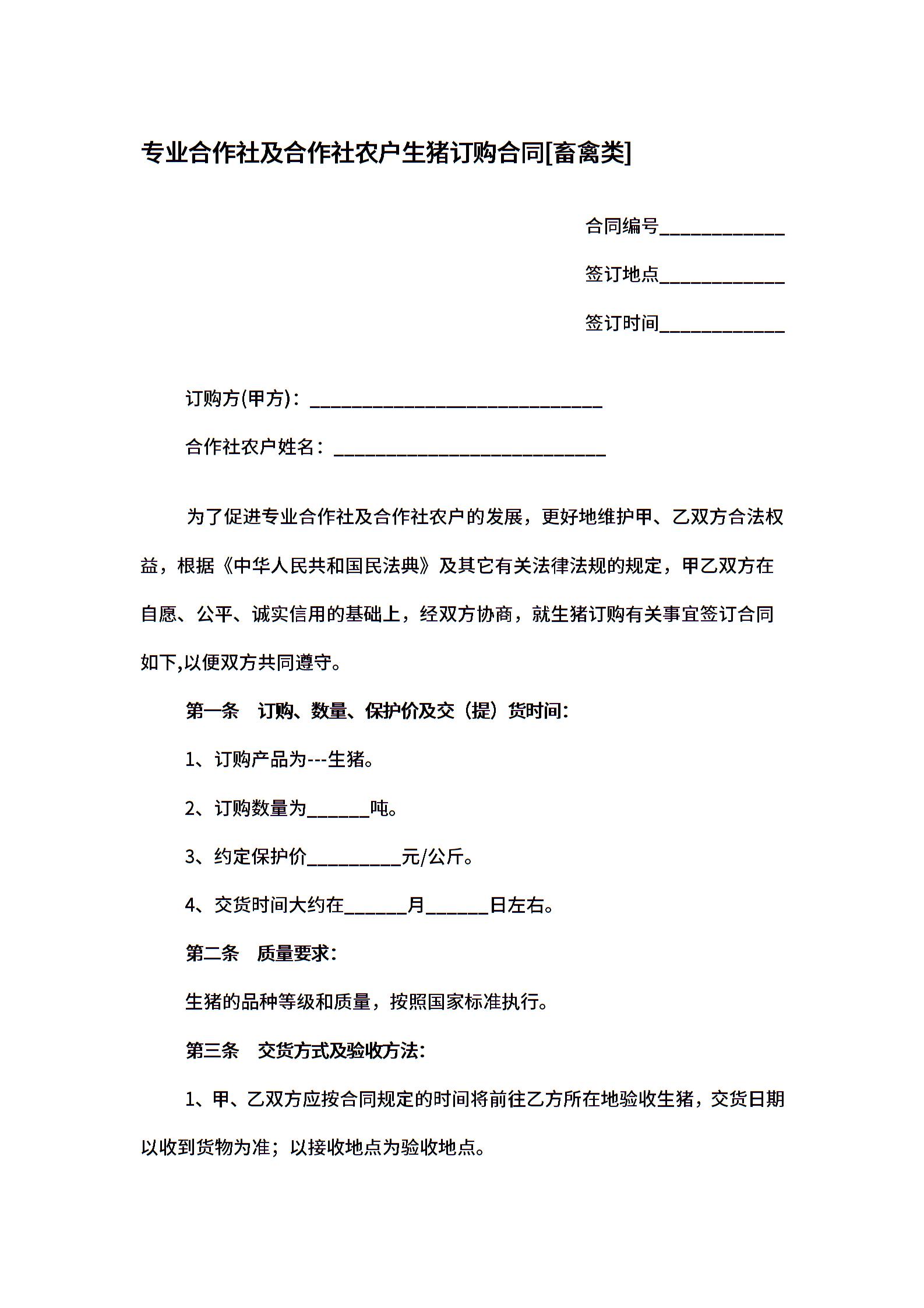 专业合作社及合作社农户生猪订购合同[畜禽类]

合同编号____________

签订地点____________

签订时间____________

订购方(甲方)：____________________________

合作社农户姓名：__________________________

为了促进专业合作社及合作社农户的发展，更好地维护甲、乙双方合法权益，根据《中华人民共和国民法典》及其它有关法律法规的规定，甲乙双方在自愿、公平、诚实信用的基础上，经双方协商，就生猪订购有关事宜签订合同如下,以便双方共同遵守。

第一条　订购、数量、保护价及交（提）货时间:

1、订购产品为---生猪。

2、订购数量为______吨。

3、约定保护价_________元/公斤。

4、交货时间大约在______月______日左右。

第二条　质量要求:

生猪的品种等级和质量，按照国家标准执行。

第三条　交货方式及验收方法:

1、甲、乙双方应按合同规定的时间将前往乙方所在地验收生猪，交货日期以收到货物为准；以接收地点为验收地点。